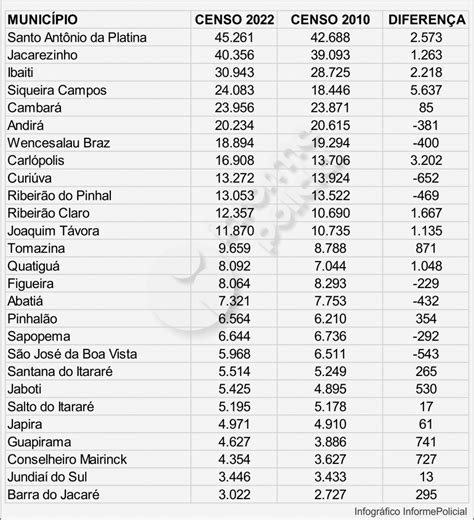 | MUNICÍPIO | CENSO 2022 | CENSO 2010 | DIFERENÇA |
|---|---|---|---|
| Santo Antônio da Platina | 45.261 | 42.688 | 2.573 |
| Jacarezinho | 40.356 | 39.093 | 1.263 |
| Ibaiti | 30.943 | 28.725 | 2.218 |
| Siqueira Campos | 24.083 | 18.446 | 5.637 |
| Cambará | 23.956 | 23.871 | 85 |
| Andirá | 20.234 | 20.615 | -381 |
| Wencesalau Braz | 18.894 | 19.294 | -400 |
| Carlópolis | 16.908 | 13.706 | 3.202 |
| Curiúva | 13.272 | 13.924 | -652 |
| Ribeirão do Pinhal | 13.053 | 13.522 | -469 |
| Ribeirão Claro | 12.357 | 10.690 | 1.667 |
| Joaquim Távora | 11.870 | 10.735 | 1.135 |
| Tomazina | 9.659 | 8.788 | 871 |
| Quatiguá | 8.092 | 7.044 | 1.048 |
| Figueira | 8.064 | 8.293 | -229 |
| Abatiá | 7.321 | 7.753 | -432 |
| Pinhalão | 6.564 | 6.210 | 354 |
| Sapopema | 6.644 | 6.736 | -292 |
| São José da Boa Vista | 5.968 | 6.511 | -543 |
| Santana do Itararé | 5.514 | 5.249 | 265 |
| Jaboti | 5.425 | 4.895 | 530 |
| Salto do Itararé | 5.195 | 5.178 | 17 |
| Japira | 4.971 | 4.910 | 61 |
| Guapirama | 4.627 | 3.886 | 741 |
| Conselheiro Mairinck | 4.354 | 3.627 | 727 |
| Jundiaí do Sul | 3.446 | 3.433 | 13 |
| Barra do Jacaré | 3.022 | 2.727 | 295 |

Infográfico InformePolicial